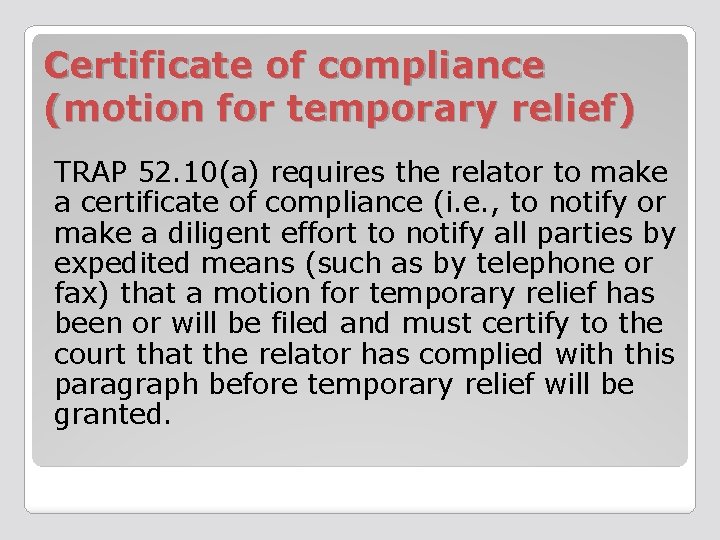 Certificate of compliance (motion for temporary relief)

TRAP 52.10(a) requires the relator to make a certificate of compliance (i.e., to notify or make a diligent effort to notify all parties by expedited means (such as by telephone or fax) that a motion for temporary relief has been or will be filed and must certify to the court that the relator has complied with this paragraph before temporary relief will be granted.